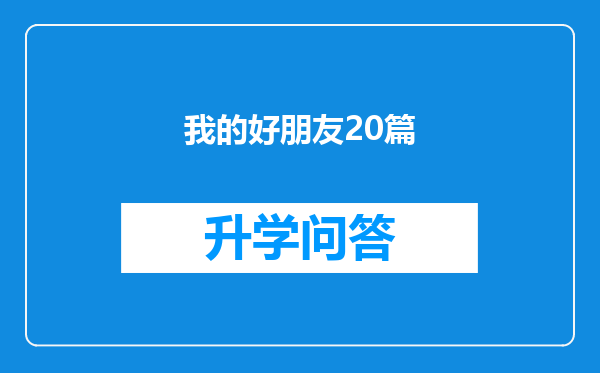 我的好朋友20篇

升学问答